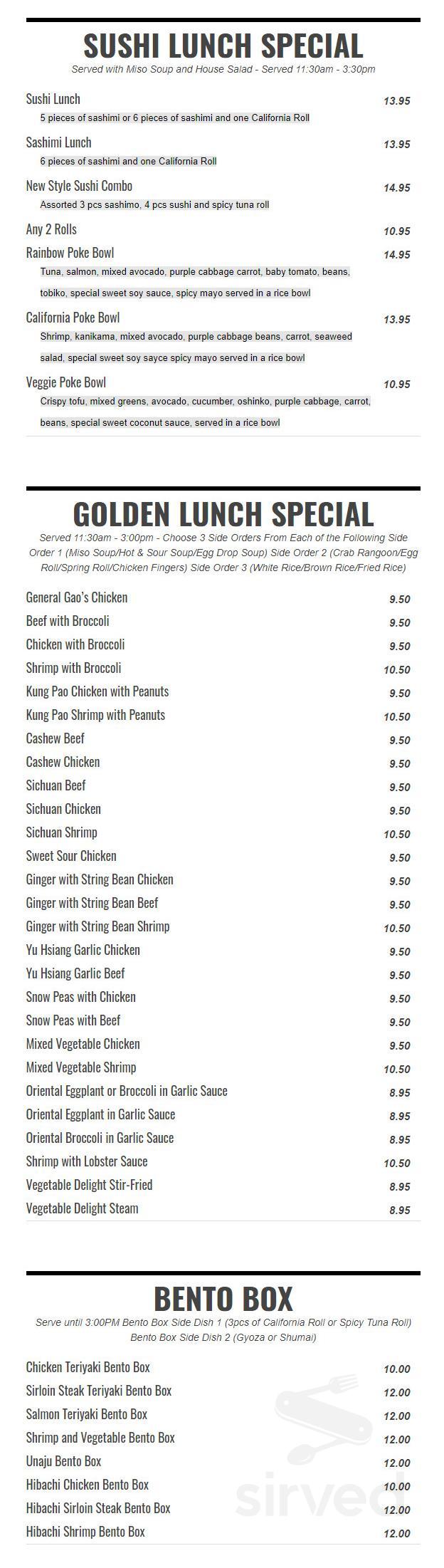 SUSHI LUNCH SPECIAL

Served with Miso Soup and House Salad - Served 11:30am - 3:30pm

Sushi Lunch 13.95
5 pieces of sashimi or 6 pieces of sashimi and one California Roll

Sashimi Lunch 13.95
6 pieces of sashimi and one California Roll

New Style Sushi Combo 14.95
Assorted 3 pcs sashimo, 4 pcs sushi and spicy tuna roll

Any 2 Rolls 10.95

Rainbow Poke Bowl 14.95
Tuna, salmon, mixed avocado, purple cabbage carrot, baby tomato, beans, tobiko, special sweet soy sauce, spicy mayo served in a rice bowl

California Poke Bowl 13.95
Shrimp, kanikama, mixed avocado, purple cabbage beans, carrot, seaweed salad, special sweet soy sayce spicy mayo served in a rice bowl

Veggie Poke Bowl 10.95
Crispy tofu, mixed greens, avocado, cucumber, oshinko, purple cabbage, carrot, beans, special sweet coconut sauce, served in a rice bowl

GOLDEN LUNCH SPECIAL

Served 11:30am - 3:00pm - Choose 3 Side Orders From Each of the Following Side Order 1 (Miso Soup/Hot & Sour Soup/Egg Drop Soup) Side Order 2 (Crab Rangoon/Egg Roll/Spring Roll/Chicken Fingers) Side Order 3 (White Rice/Brown Rice/Fried Rice)

General Gao's Chicken 9.50
Beef with Broccoli 9.50
Chicken with Broccoli 9.50
Shrimp with Broccoli 10.50
Kung Pao Chicken with Peanuts 9.50
Kung Pao Shrimp with Peanuts 10.50
Cashew Beef 9.50
Cashew Chicken 9.50
Sichuan Beef 9.50
Sichuan Chicken 9.50
Sichuan Shrimp 10.50
Sweet Sour Chicken 9.50
Ginger with String Bean Chicken 9.50
Ginger with String Bean Beef 9.50
Ginger with String Bean Shrimp 10.50
Yu Hsiang Garlic Chicken 9.50
Yu Hsiang Garlic Beef 9.50
Snow Peas with Chicken 9.50
Snow Peas with Beef 9.50
Mixed Vegetable Chicken 9.50
Mixed Vegetable Shrimp 10.50
Oriental Eggplant or Broccoli in Garlic Sauce 8.95
Oriental Eggplant in Garlic Sauce 8.95
Oriental Broccoli in Garlic Sauce 8.95
Shrimp with Lobster Sauce 10.50
Vegetable Delight Stir-Fried 8.95
Vegetable Delight Steam 8.95

BENTO BOX

Serve until 3:00PM Bento Box Side Dish 1 (3pcs of California Roll or Spicy Tuna Roll) Bento Box Side Dish 2 (Gyoza or Shumai)

Chicken Teriyaki Bento Box 10.00
Sirloin Steak Teriyaki Bento Box 12.00
Salmon Teriyaki Bento Box 12.00
Shrimp and Vegetable Bento Box 12.00
Unaju Bento Box 12.00
Hibachi Chicken Bento Box 10.00
Hibachi Sirloin Steak Bento Box 12.00
Hibachi Shrimp Bento Box 12.00

sirved